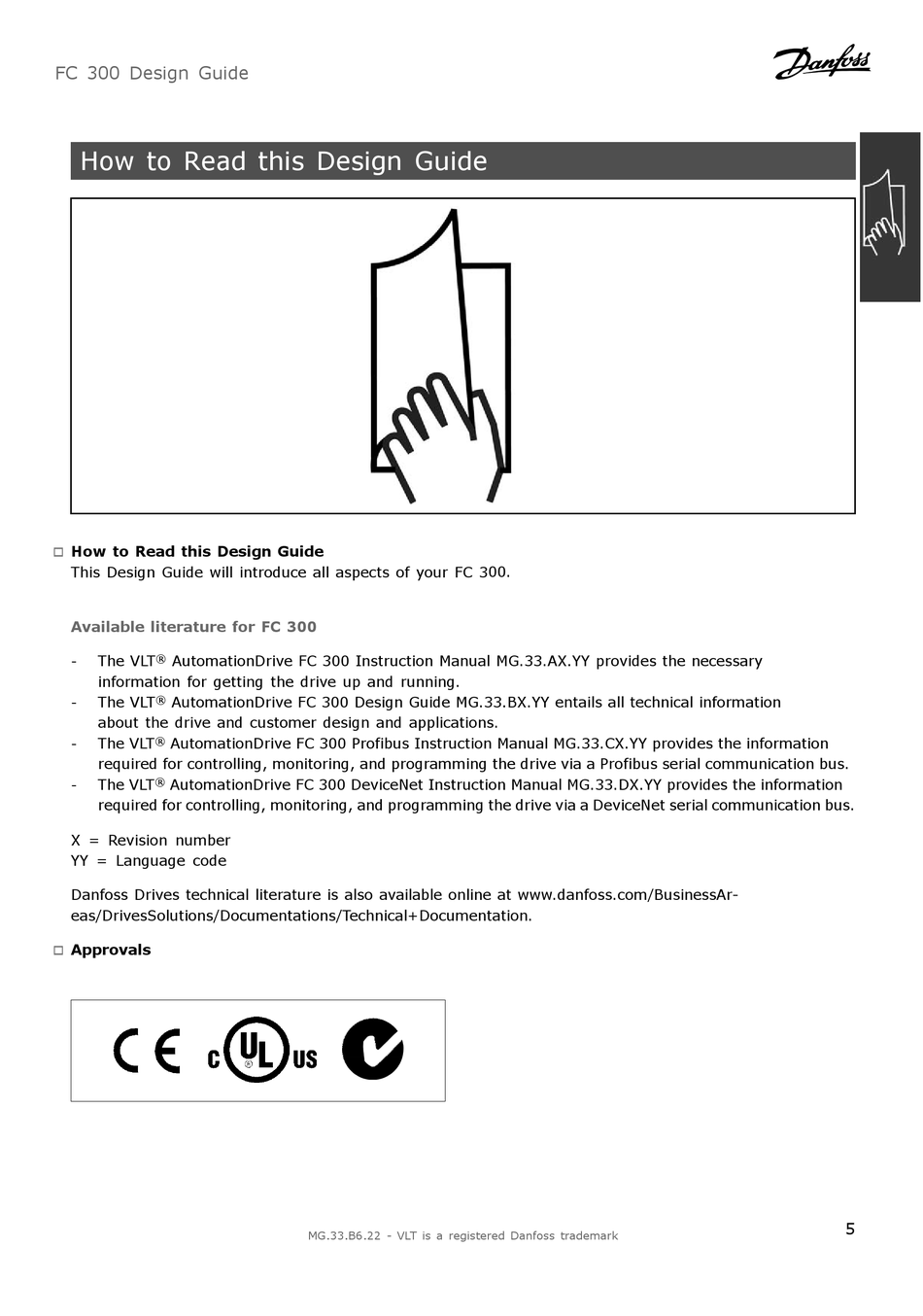 FC 300 Design Guide

Danfoss

How to Read this Design Guide

□ How to Read this Design Guide
This Design Guide will introduce all aspects of your FC 300.

Available literature for FC 300

- The VLT® AutomationDrive FC 300 Instruction Manual MG.33.AX.YY provides the necessary information for getting the drive up and running.
- The VLT® AutomationDrive FC 300 Design Guide MG.33.BX.YY entails all technical information about the drive and customer design and applications.
- The VLT® AutomationDrive FC 300 Profibus Instruction Manual MG.33.CX.YY provides the information required for controlling, monitoring, and programming the drive via a Profibus serial communication bus.
- The VLT® AutomationDrive FC 300 DeviceNet Instruction Manual MG.33.DX.YY provides the information required for controlling, monitoring, and programming the drive via a DeviceNet serial communication bus.

X = Revision number
YY = Language code

Danfoss Drives technical literature is also available online at www.danfoss.com/BusinessAreas/DrivesSolutions/Documentations/Technical+Documentation.

□ Approvals

CE c UL US

MG.33.B6.22 - VLT is a registered Danfoss trademark

5